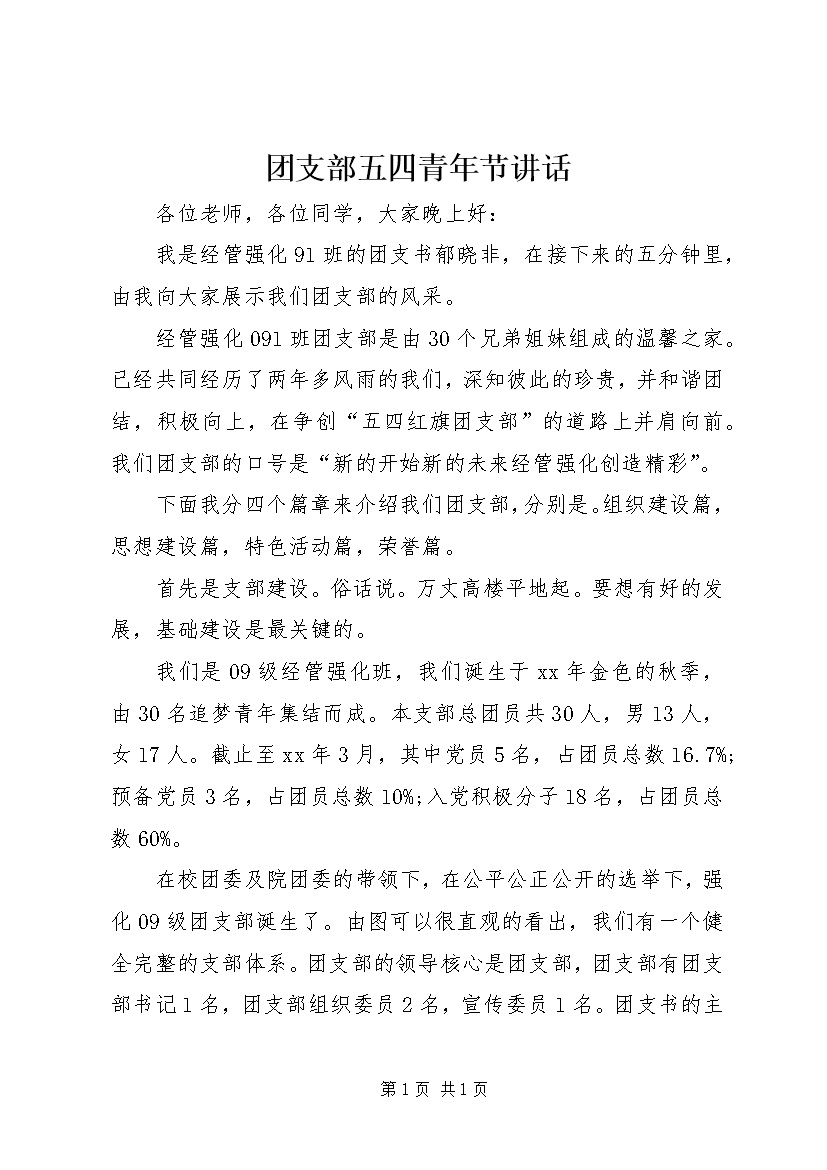 团支部五四青年节讲话

各位老师，各位同学，大家晚上好：

我是经管强化91班的团支书郁晓非，在接下来的五分钟里，由我向大家展示我们团支部的风采。

经管强化091班团支部是由30个兄弟姐妹组成的温馨之家。已经共同经历了两年多风雨的我们，深知彼此的珍贵，并和谐团结，积极向上，在争创“五四红旗团支部”的道路上并肩向前。我们团支部的口号是“新的开始新的未来经管强化创造精彩”。

下面我分四个篇章来介绍我们团支部，分别是。组织建设篇，思想建设篇，特色活动篇，荣誉篇。

首先是支部建设。俗话说。万丈高楼平地起。要想有好的发展，基础建设是最关键的。

我们是09级经管强化班，我们诞生于xx年金色的秋季，由30名追梦青年集结而成。本支部总团员共30人，男13人，女17人。截止至xx年3月，其中党员5名，占团员总数16.7%;预备党员3名，占团员总数10%;入党积极分子18名，占团员总数60%。

在校团委及院团委的带领下，在公平公正公开的选举下，强化09级团支部诞生了。由图可以很直观的看出，我们有一个健全完整的支部体系。团支部的领导核心是团支部，团支部有团支部书记1名，团支部组织委员2名，宣传委员1名。团支书的主

第1页 共1页